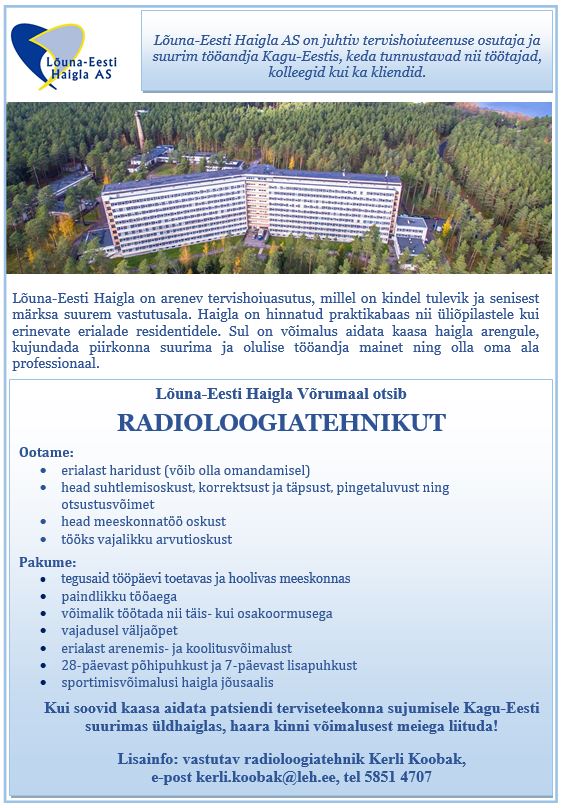 Lõuna-Eesti Haigla AS

Lõuna-Eesti Haigla AS on juhtiv tervishoiuteenuse osutaja ja suurim tööandja Kagu-Eestis, keda tunnustavad nii töötajad, kolleegid kui ka kliendid.

Lõuna-Eesti Haigla on arenev tervishoiuasutus, millel on kindel tulevik ja senisest märksa suurem vastutusala. Haigla on hinnatud praktikabaas nii üliõpilastele kui erinevate erialade residentidele. Sul on võimalus aidata kaasa haigla arengule, kujundada piirkonna suurima ja olulise tööandja mainet ning olla oma ala professionaal.

Lõuna-Eesti Haigla Võrumaal otsib

RADIOLOOGIATEHNIKUT

Ootame:
• erialast haridust (võib olla omandamisel)
• head suhtlemisoskust, korrektsust ja täpsust, pingetaluvust ning otsustusvõimet
• head meeskonnatöö oskust
• tööks vajalikku arvutioskust

Pakume:
• tegusaid tööpäevi toetavas ja hoolivas meeskonnas
• paindlikku tööaega
• võimalik töötada nii täis- kui osakoormusega
• vajadusel väljaõpet
• erialast arenemis- ja koolitusvõimalust
• 28-päevast põhipuhkust ja 7-päevast lisapuhkust
• sportimisvõimalusi haigla jõusaalis

Kui soovid kaasa aidata patsiendi terviseteekonna sujumisele Kagu-Eesti suurimas üldhaiglas, haara kinni võimalusest meiega liituda!

Lisainfo: vastutav radioloogiatehnik Kerli Koobak, e-post kerli.koobak@leh.ee, tel 5851 4707